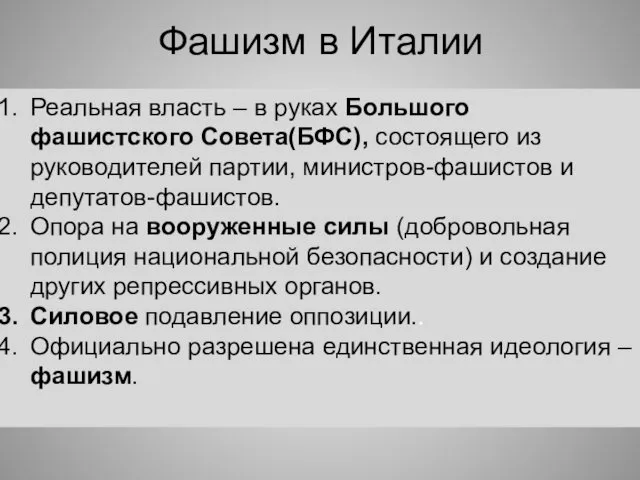 Фашизм в Италии

1. Реальная власть – в руках Большого фашистского Совета(БФС), состоящего из руководителей партии, министров-фашистов и депутатов-фашистов.
2. Опора на вооруженные силы (добровольная полиция национальной безопасности) и создание других репрессивных органов.
3. Силовое подавление оппозиции..
4. Официально разрешена единственная идеология – фашизм.